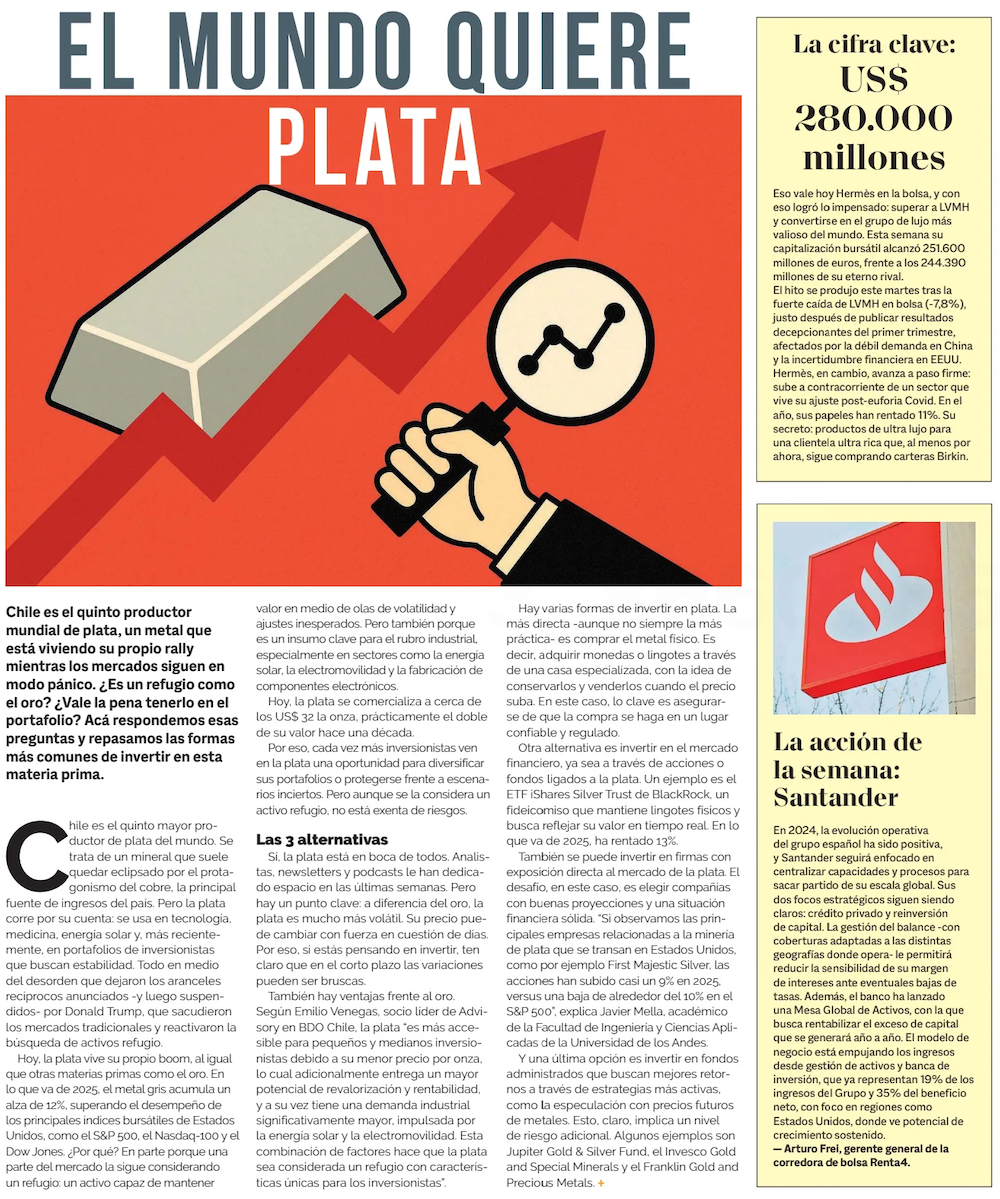 EL MUNDO QUIERE PLATA

Chile es el quinto productor mundial de plata, un metal que está viviendo su propio rally mientras los mercados siguen en modo pánico. ¿Es un refugio como el oro? ¿Vale la pena tenerlo en el portafolio? Acá respondemos esas preguntas y repasamos las formas más comunes de invertir en esta materia prima.

Chile es el quinto mayor productor de plata del mundo. Se trata de un mineral que suele quedar eclipsado por el protagonismo del cobre, la principal fuente de ingresos del país. Pero la plata corre por su cuenta: se usa en tecnología, medicina, energía solar y, más recientemente, en portafolios de inversionistas que buscan estabilidad. Todo en medio del desorden que dejaron los aranceles recíprocos anunciados -y luego suspendidos- por Donald Trump, que sacudieron los mercados tradicionales y reactivaron la búsqueda de activos refugio.

Hoy, la plata vive su propio boom, al igual que otras materias primas como el oro. En lo que va de 2025, el metal gris acumula un alza de 12%, superando el desempeño de los principales índices bursátiles de Estados Unidos, como el S&P 500, el Nasdaq-100 y el Dow Jones. ¿Por qué? En parte porque una parte del mercado la sigue considerando un refugio: un activo capaz de mantener valor en medio de olas de volatilidad y ajustes inesperados. Pero también porque es un insumo clave para el rubro industrial, especialmente en sectores como la energía solar, la electromovilidad y la fabricación de componentes electrónicos.

Hoy, la plata se comercializa a cerca de los US$ 32 la onza, prácticamente el doble de su valor hace una década.

Por eso, cada vez más inversionistas ven en la plata una oportunidad para diversificar sus portafolios o protegerse frente a escenarios inciertos. Pero aunque se la considera un activo refugio, no está exenta de riesgos.

Las 3 alternativas

Sí, la plata está en boca de todos. Analistas, newsletters y podcasts le han dedicado espacio en las últimas semanas. Pero hay un punto clave: a diferencia del oro, la plata es mucho más volátil. Su precio puede cambiar con fuerza en cuestión de días. Por eso, si estás pensando en invertir, ten claro que en el corto plazo las variaciones pueden ser bruscas.

También hay ventajas frente al oro. Según Emilio Venegas, socio líder de Advisory en BDO Chile, la plata "es más accesible para pequeños y medianos inversionistas debido a su menor precio por onza, lo cual adicionalmente entrega un mayor potencial de revalorización y rentabilidad, y a su vez tiene una demanda industrial significativamente mayor, impulsada por la energía solar y la electromovilidad. Esta combinación de factores hace que la plata sea considerada un refugio con características únicas para los inversionistas".

Hay varias formas de invertir en plata. La más directa -aunque no siempre la más práctica- es comprar el metal físico. Es decir, adquirir monedas o lingotes a través de una casa especializada, con la idea de conservarlos y venderlos cuando el precio suba. En este caso, lo clave es asegurarse de que la compra se haga en un lugar confiable y regulado.

Otra alternativa es invertir en el mercado financiero, ya sea a través de acciones o fondos ligados a la plata. Un ejemplo es el ETF iShares Silver Trust de BlackRock, un fideicomiso que mantiene lingotes físicos y busca reflejar su valor en tiempo real. En lo que va de 2025, ha rentado 13%.

También se puede invertir en firmas con exposición directa al mercado de la plata. El desafío, en este caso, es elegir compañías con buenas proyecciones y una situación financiera sólida. "Si observamos las principales empresas relacionadas a la minería de plata que se transan en Estados Unidos, como por ejemplo First Majestic Silver, las acciones han subido casi un 9% en 2025, versus una baja de alrededor del 10% en el S&P 500", explica Javier Mella, académico de la Facultad de Ingeniería y Ciencias Aplicadas de la Universidad de los Andes.

Y una última opción es invertir en fondos administrados que buscan mejores retornos a través de estrategias más activas, como la especulación con precios futuros de metales. Esto, claro, implica un nivel de riesgo adicional. Algunos ejemplos son Jupiter Gold & Silver Fund, el Invesco Gold and Special Minerals y el Franklin Gold and Precious Metals. +

La cifra clave: US$ 280.000 millones

Eso vale hoy Hermès en la bolsa, y con eso logró lo impensado: superar a LVMH y convertirse en el grupo de lujo más valioso del mundo. Esta semana su capitalización bursátil alcanzó 251.600 millones de euros, frente a los 244.390 millones de su eterno rival.
El hito se produjo este martes tras la fuerte caída de LVMH en bolsa (-7,8%), justo después de publicar resultados decepcionantes del primer trimestre, afectados por la débil demanda en China y la incertidumbre financiera en EEUU. Hermès, en cambio, avanza a paso firme: sube a contracorriente de un sector que vive su ajuste post-euforia Covid. En el año, sus papeles han rentado 11%. Su secreto: productos de ultra lujo para una clientela ultra rica que, al menos por ahora, sigue comprando carteras Birkin.

La acción de la semana: Santander

En 2024, la evolución operativa del grupo español ha sido positiva, y Santander seguirá enfocado en centralizar capacidades y procesos para sacar partido de su escala global. Sus dos focos estratégicos siguen siendo claros: crédito privado y reinversión de capital. La gestión del balance -con coberturas adaptadas a las distintas geografías donde opera- le permitirá reducir la sensibilidad de su margen de intereses ante eventuales bajas de tasas. Además, el banco ha lanzado una Mesa Global de Activos, con la que busca rentabilizar el exceso de capital que se generará año a año. El modelo de negocio está empujando los ingresos desde gestión de activos y banca de inversión, que ya representan 19% de los ingresos del Grupo y 35% del beneficio neto, con foco en regiones como Estados Unidos, donde ve potencial de crecimiento sostenido.
— Arturo Frei, gerente general de la corredora de bolsa Renta4.